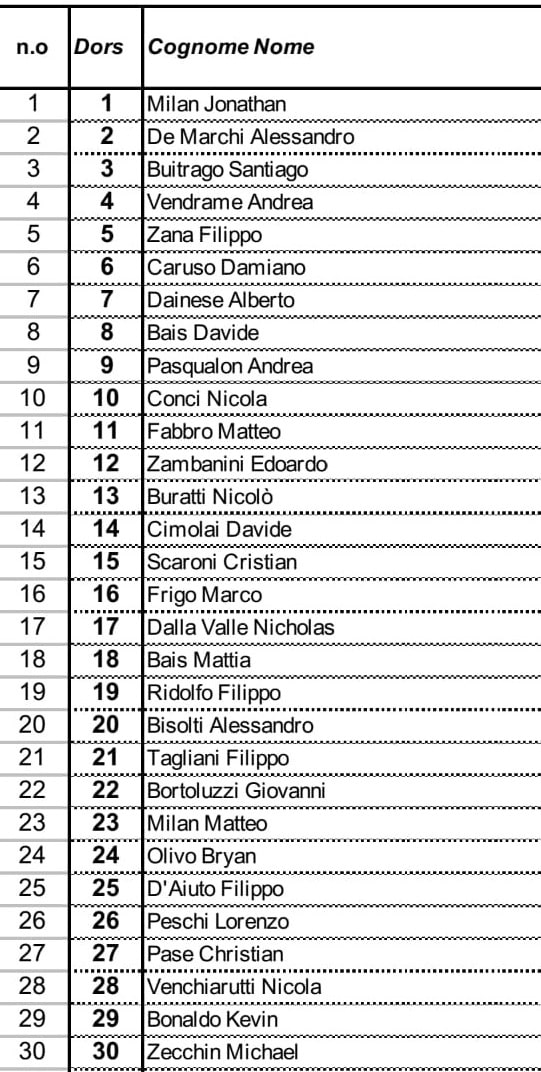 | n.o | Dors | Cognome Nome |
|---|---|---|
| 1 | 1 | Milan Jonathan |
| 2 | 2 | De Marchi Alessandro |
| 3 | 3 | Buitrago Santiago |
| 4 | 4 | Vendrame Andrea |
| 5 | 5 | Zana Filippo |
| 6 | 6 | Caruso Damiano |
| 7 | 7 | Dainese Alberto |
| 8 | 8 | Bais Davide |
| 9 | 9 | Pasqualon Andrea |
| 10 | 10 | Conci Nicola |
| 11 | 11 | Fabbro Matteo |
| 12 | 12 | Zambanini Edoardo |
| 13 | 13 | Buratti Nicolò |
| 14 | 14 | Cimolai Davide |
| 15 | 15 | Scaroni Cristian |
| 16 | 16 | Frigo Marco |
| 17 | 17 | Dalla Valle Nicholas |
| 18 | 18 | Bais Mattia |
| 19 | 19 | Ridolfo Filippo |
| 20 | 20 | Bisolti Alessandro |
| 21 | 21 | Tagliani Filippo |
| 22 | 22 | Bortoluzzi Giovanni |
| 23 | 23 | Milan Matteo |
| 24 | 24 | Olivo Bryan |
| 25 | 25 | D'Aiuto Filippo |
| 26 | 26 | Peschi Lorenzo |
| 27 | 27 | Pase Christian |
| 28 | 28 | Venchiarutti Nicola |
| 29 | 29 | Bonaldo Kevin |
| 30 | 30 | Zecchin Michael |